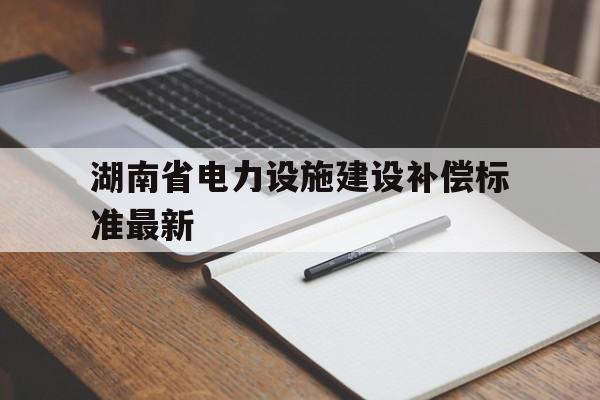 湖南省电力设施建设补偿标准最新